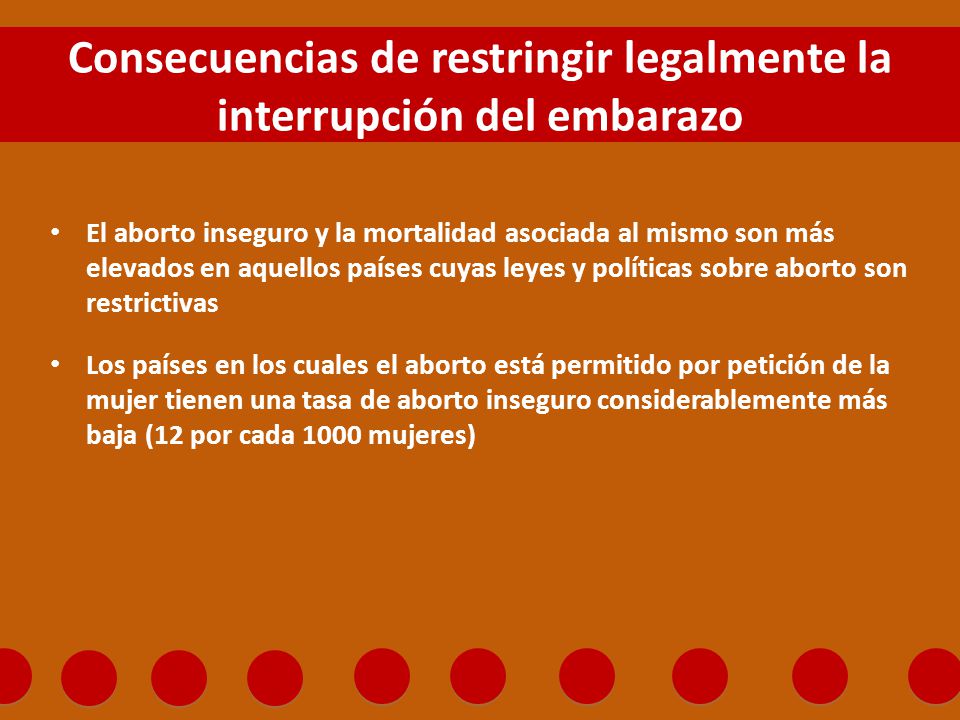 Consecuencias de restringir legalmente la interrupción del embarazo

• El aborto inseguro y la mortalidad asociada al mismo son más elevados en aquellos países cuyas leyes y políticas sobre aborto son restrictivas

• Los países en los cuales el aborto está permitido por petición de la mujer tienen una tasa de aborto inseguro considerablemente más baja (12 por cada 1000 mujeres)